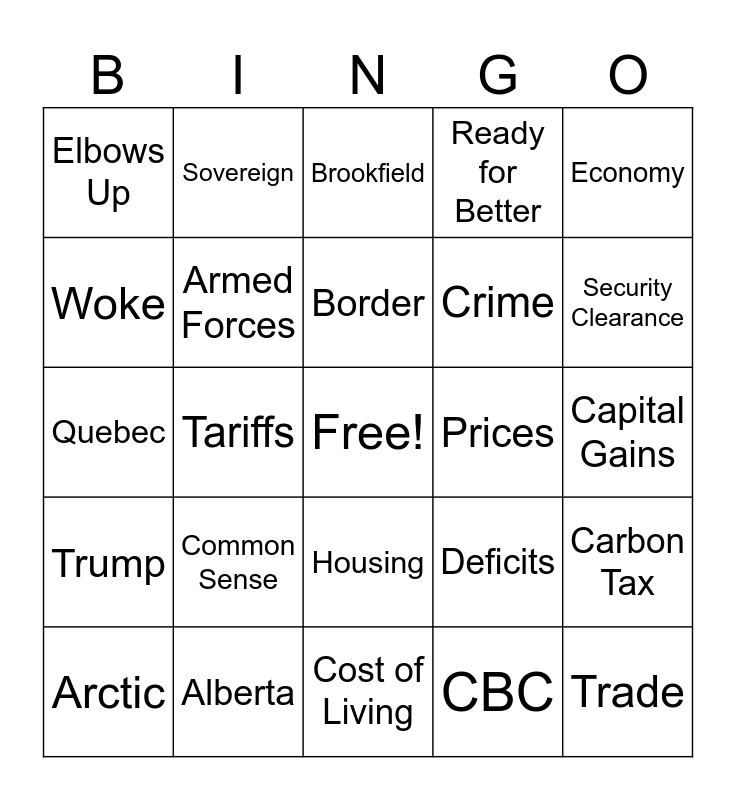 | B | I | N | G | O |
|---|---|---|---|---|
| Elbows Up | Sovereign | Brookfield | Ready for Better | Economy |
| Woke | Armed Forces | Border | Crime | Security Clearance |
| Quebec | Tariffs | Free! | Prices | Capital Gains |
| Trump | Common Sense | Housing | Deficits | Carbon Tax |
| Arctic | Alberta | Cost of Living | CBC | Trade |